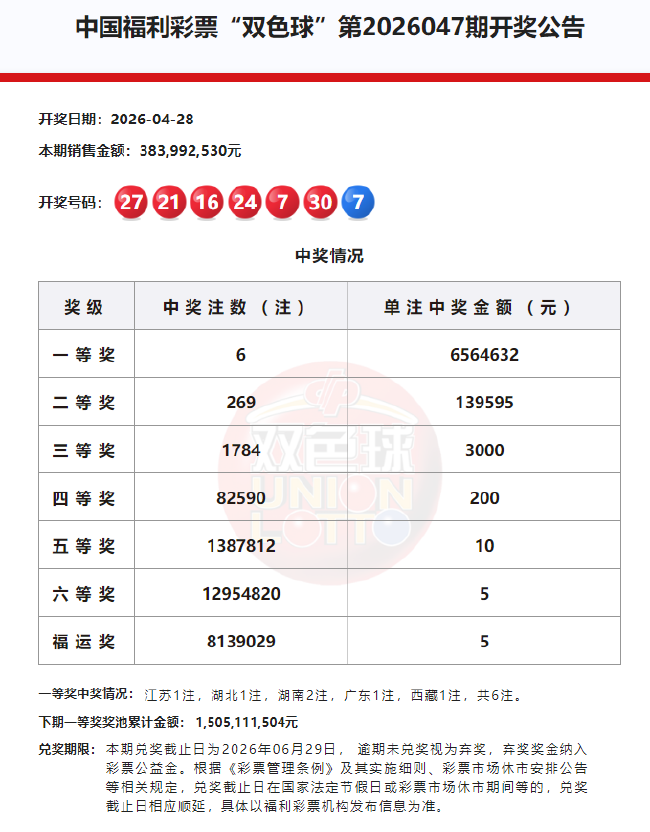 中国福利彩票“双色球”第2026047期开奖公告

开奖日期：2026-04-28

本期销售金额：383,992,530元

开奖号码：27 21 16 24 7 30 7

中奖情况

| 奖级 | 中奖注数（注） | 单注中奖金额（元） |
|---|---|---|
| 一等奖 | 6 | 6564632 |
| 二等奖 | 269 | 139595 |
| 三等奖 | 1784 | 3000 |
| 四等奖 | 82590 | 200 |
| 五等奖 | 1387812 | 10 |
| 六等奖 | 12954820 | 5 |
| 福运奖 | 8139029 | 5 |

一等奖中奖情况：江苏1注，湖北1注，湖南2注，广东1注，西藏1注，共6注。

下期一等奖奖池累计金额：1,505,111,504元

兑奖期限：本期兑奖截止日为2026年06月29日，逾期未兑奖视为弃奖，弃奖奖金纳入彩票公益金。根据《彩票管理条例》及其实施细则、彩票市场休市安排公告等相关规定，兑奖截止日在国家法定节假日或彩票市场休市期间等的，兑奖截止日相应顺延，具体以福利彩票机构发布信息为准。

双色球
UNION LOTTO